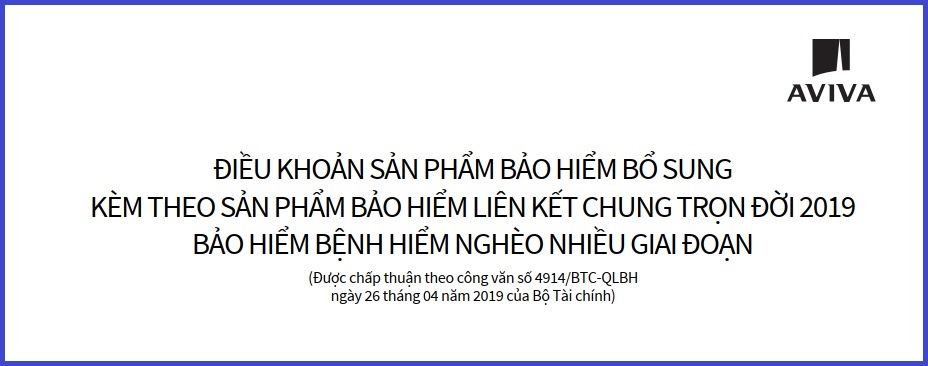 AVIVA

ĐIỀU KHOẢN SẢN PHẨM BẢO HIỂM BỔ SUNG
KÈM THEO SẢN PHẨM BẢO HIỂM LIÊN KẾT CHUNG TRỌN ĐỜI 2019
BẢO HIỂM BỆNH HIỂM NGHÈO NHIỀU GIAI ĐOẠN

(Được chấp thuận theo công văn số 4914/BTC-QLBH
ngày 26 tháng 04 năm 2019 của Bộ Tài chính)